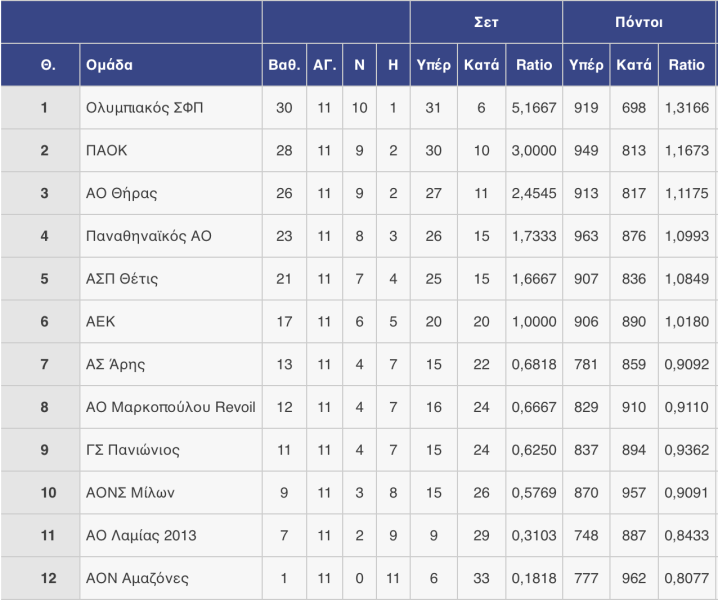 |  |  |  |  |  |  | Σετ |  |  | Πόντοι |  |  |
|---|---|---|---|---|---|---|---|---|---|---|---|
| Θ. | Ομάδα | Βαθ. | ΑΓ. | Ν | Η | Υπέρ | Κατά | Ratio | Υπέρ | Κατά | Ratio |
| 1 | Ολυμπιακός ΣΦΠ | 30 | 11 | 10 | 1 | 31 | 6 | 5,1667 | 919 | 698 | 1,3166 |
| 2 | ΠΑΟΚ | 28 | 11 | 9 | 2 | 30 | 10 | 3,0000 | 949 | 813 | 1,1673 |
| 3 | ΑΟ Θήρας | 26 | 11 | 9 | 2 | 27 | 11 | 2,4545 | 913 | 817 | 1,1175 |
| 4 | Παναθηναϊκός ΑΟ | 23 | 11 | 8 | 3 | 26 | 15 | 1,7333 | 963 | 876 | 1,0993 |
| 5 | ΑΣΠ Θέτις | 21 | 11 | 7 | 4 | 25 | 15 | 1,6667 | 907 | 836 | 1,0849 |
| 6 | ΑΕΚ | 17 | 11 | 6 | 5 | 20 | 20 | 1,0000 | 906 | 890 | 1,0180 |
| 7 | ΑΣ Άρης | 13 | 11 | 4 | 7 | 15 | 22 | 0,6818 | 781 | 859 | 0,9092 |
| 8 | ΑΟ Μαρκοπούλου Revoil | 12 | 11 | 4 | 7 | 16 | 24 | 0,6667 | 829 | 910 | 0,9110 |
| 9 | ΓΣ Πανιώνιος | 11 | 11 | 4 | 7 | 15 | 24 | 0,6250 | 837 | 894 | 0,9362 |
| 10 | ΑΟΝΣ Μίλων | 9 | 11 | 3 | 8 | 15 | 26 | 0,5769 | 870 | 957 | 0,9091 |
| 11 | ΑΟ Λαμίας 2013 | 7 | 11 | 2 | 9 | 9 | 29 | 0,3103 | 748 | 887 | 0,8433 |
| 12 | ΑΟΝ Αμαζόνες | 1 | 11 | 0 | 11 | 6 | 33 | 0,1818 | 777 | 962 | 0,8077 |